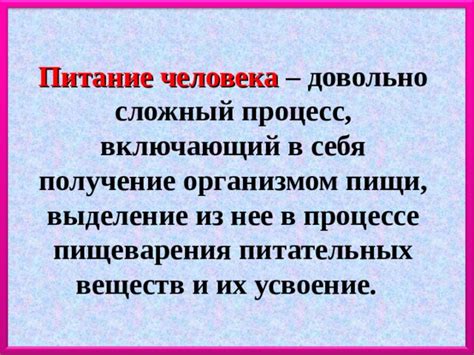 Питание человека – довольно сложный процесс, включающий в себя получение организмом пищи, выделение из нее в процессе пищеварения питательных веществ и их усвоение.